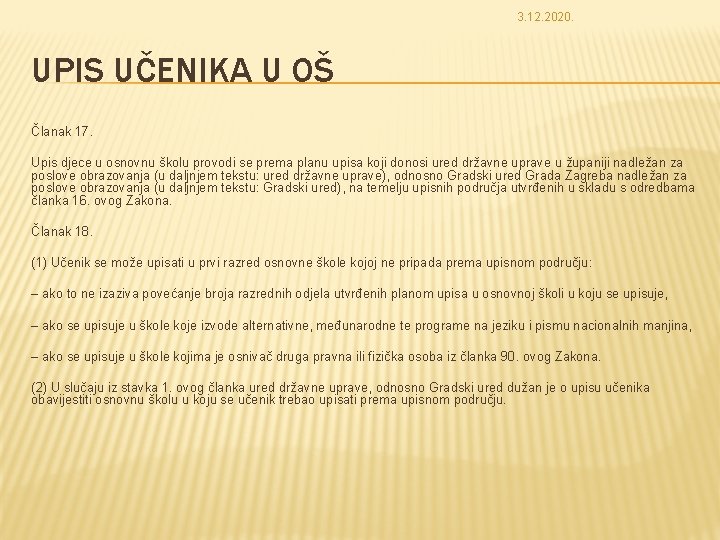 3.12.2020.

UPIS UČENIKA U OŠ

Članak 17.

Upis djece u osnovnu školu provodi se prema planu upisa koji donosi ured državne uprave u županiji nadležan za poslove obrazovanja (u daljnjem tekstu: ured državne uprave), odnosno Gradski ured Grada Zagreba nadležan za poslove obrazovanja (u daljnjem tekstu: Gradski ured), na temelju upisnih područja utvrđenih u skladu s odredbama članka 16. ovog Zakona.

Članak 18.

(1) Učenik se može upisati u prvi razred osnovne škole kojoj ne pripada prema upisnom području:

– ako to ne izaziva povećanje broja razrednih odjela utvrđenih planom upisa u osnovnoj školi u koju se upisuje,

– ako se upisuje u škole koje izvode alternativne, međunarodne te programe na jeziku i pismu nacionalnih manjina,

– ako se upisuje u škole kojima je osnivač druga pravna ili fizička osoba iz članka 90. ovog Zakona.

(2) U slučaju iz stavka 1. ovog članka ured državne uprave, odnosno Gradski ured dužan je o upisu učenika obavijestiti osnovnu školu u koju se učenik trebao upisati prema upisnom području.